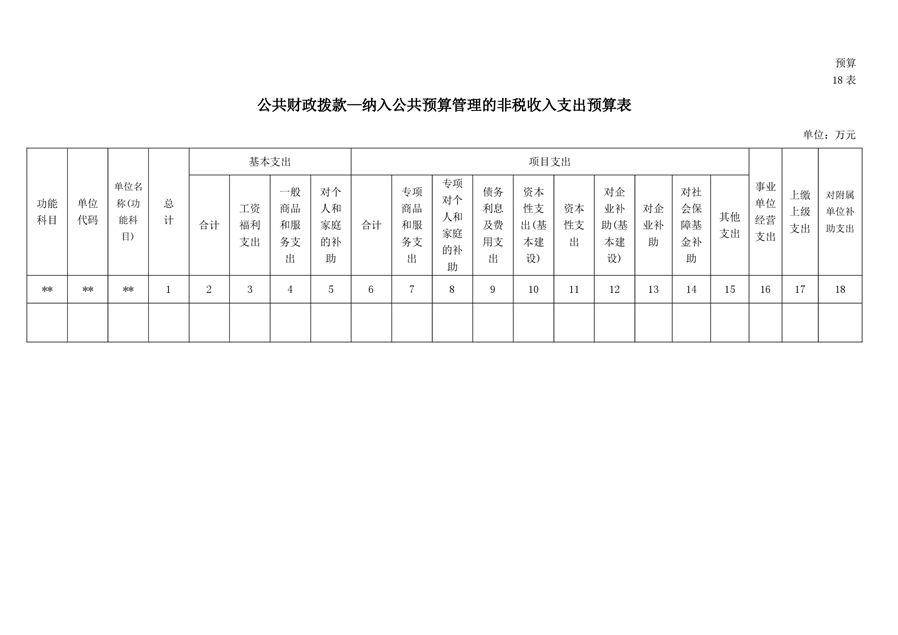 预算
18 表

公共财政拨款—纳入公共预算管理的非税收入支出预算表

单位：万元

| 功能科目 | 单位代码 | 单位名称(功能科目) | 总计 | 基本支出 | | | | 项目支出 | | | | | | | | | | 事业单位经营支出 | 上缴上级支出 | 对附属单位补助支出 |
|---|---|---|---|---|---|---|---|---|---|---|---|---|---|---|---|---|---|---|---|---|
| | | | | 合计 | 工资福利支出 | 一般商品和服务支出 | 对个人和家庭的补助 | 合计 | 专项商品和服务支出 | 专项对个人和家庭的补助 | 债务利息及费用支出 | 资本性支出(基本建设) | 资本性支出 | 对企业补助(基本建设) | 对企业补助 | 对社会保障基金补助 | 其他支出 | | | |
| ** | ** | ** | 1 | 2 | 3 | 4 | 5 | 6 | 7 | 8 | 9 | 10 | 11 | 12 | 13 | 14 | 15 | 16 | 17 | 18 |
| | | | | | | | | | | | | | | | | | | | | |